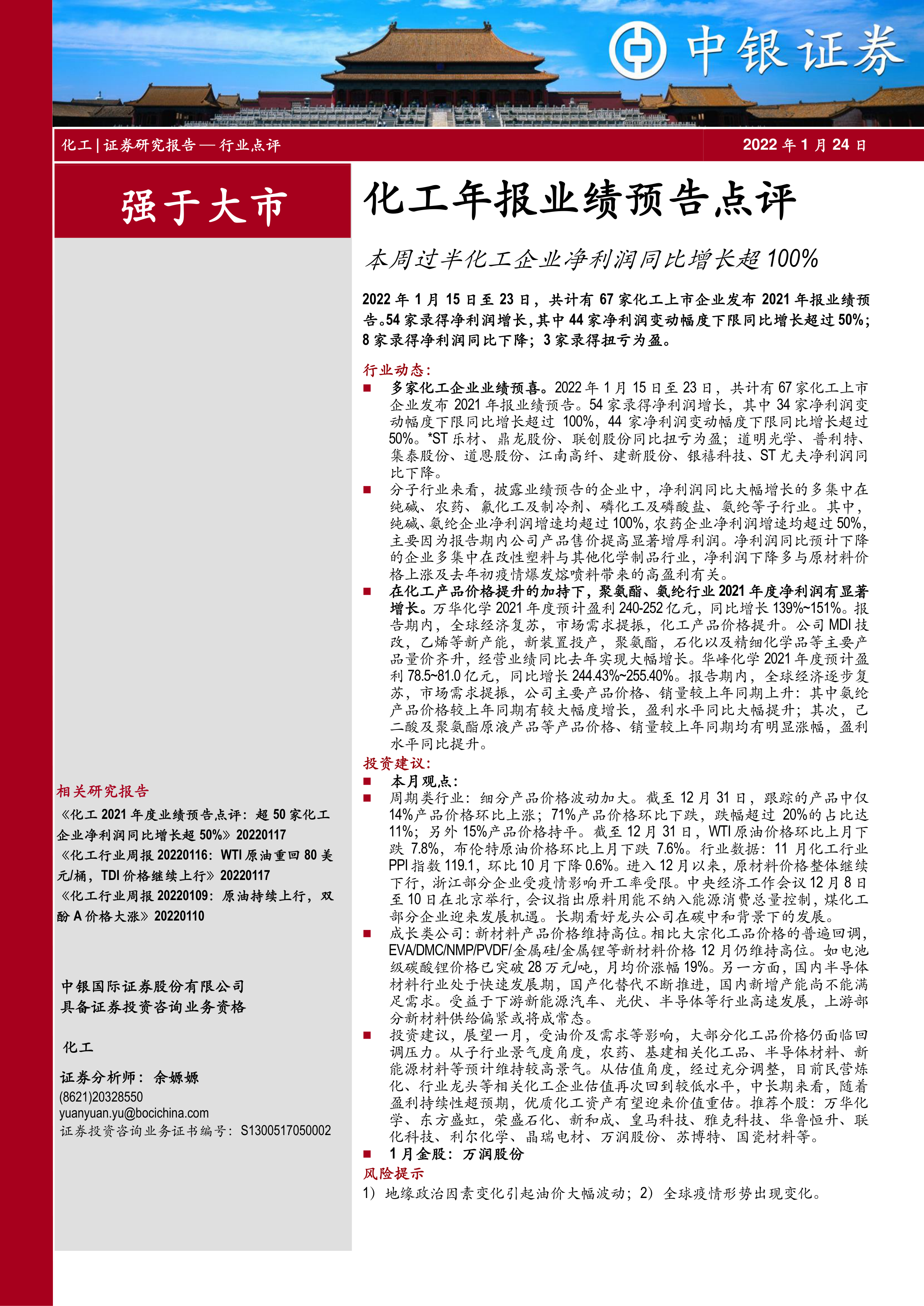 中银证券

化工 | 证券研究报告 — 行业点评

2022 年 1 月 24 日

强于大市

化工年报业绩预告点评

本周过半化工企业净利润同比增长超 100%

2022 年 1 月 15 日至 23 日，共计有 67 家化工上市企业发布 2021 年报业绩预告。54 家录得净利润增长，其中 44 家净利润变动幅度下限同比增长超过 50%；8 家录得净利润同比下降；3 家录得扭亏为盈。

行业动态:

■ 多家化工企业业绩预喜。2022 年 1 月 15 日至 23 日，共计有 67 家化工上市企业发布 2021 年报业绩预告。54 家录得净利润增长，其中 34 家净利润变动幅度下限同比增长超过 100%，44 家净利润变动幅度下限同比增长超过 50%。*ST 乐材、鼎龙股份、联创股份同比扭亏为盈；道明光学、普利特、集泰股份、道恩股份、江南高纤、建新股份、银禧科技、ST 尤夫净利润同比下降。

■ 分子行业来看，披露业绩预告的企业中，净利润同比大幅增长的多集中在纯碱、农药、氟化工及制冷剂、磷化工及磷酸盐、氨纶等子行业。其中，纯碱、氨纶企业净利润增速均超过 100%，农药企业净利润增速均超过 50%，主要因为报告期内公司产品售价提高显著增厚利润。净利润同比预计下降的企业多集中在改性塑料与其他化学制品行业，净利润下降多与原材料价格上涨及去年初疫情爆发熔喷料带来的高盈利有关。

■ 在化工产品价格提升的加持下，聚氨酯、氨纶行业 2021 年度净利润有显著增长。万华化学 2021 年度预计盈利 240-252 亿元，同比增长 139%~151%。报告期内，全球经济复苏，市场需求提振，化工产品价格提升。公司 MDI 技改，乙烯等新产能，新装置投产，聚氨酯，石化以及精细化学品等主要产品量价齐升，经营业绩同比去年实现大幅增长。华峰化学 2021 年度预计盈利 78.5~81.0 亿元，同比增长 244.43%~255.40%。报告期内，全球经济逐步复苏，市场需求提振，公司主要产品价格、销量较上年同期上升：其中氨纶产品价格较上年同期有较大幅度增长，盈利水平同比大幅提升；其次，己二酸及聚氨酯原液产品等产品价格、销量较上年同期均有明显涨幅，盈利水平同比提升。

投资建议:

■ 本月观点:

■ 周期类行业：细分产品价格波动加大。截至 12 月 31 日，跟踪的产品中仅 14%产品价格环比上涨；71%产品价格环比下跌，跌幅超过 20%的占比达 11%；另外 15%产品价格持平。截至 12 月 31 日，WTI 原油价格环比上月下跌 7.8%，布伦特原油价格环比上月下跌 7.6%。行业数据：11 月化工行业 PPI 指数 119.1，环比 10 月下降 0.6%。进入 12 月以来，原材料价格整体继续下行，浙江部分企业受疫情影响开工率受限。中央经济工作会议 12 月 8 日至 10 日在北京举行，会议指出原料用能不纳入能源消费总量控制，煤化工部分企业迎来发展机遇。长期看好龙头公司在碳中和背景下的发展。

■ 成长类公司：新材料产品价格维持高位。相比大宗化工品价格的普遍回调，EVA/DMC/NMP/PVDF/金属硅/金属锂等新材料价格 12 月仍维持高位。如电池级碳酸锂价格已突破 28 万元/吨，月均价涨幅 19%。另一方面，国内半导体材料行业处于快速发展期，国产化替代不断推进，国内新增产能尚不能满足需求。受益于下游新能源汽车、光伏、半导体等行业高速发展，上游部分新材料供给偏紧或将成常态。

■ 投资建议，展望一月，受油价及需求等影响，大部分化工品价格仍面临回调压力。从子行业景气度角度，农药、基建相关化工品、半导体材料、新能源材料等预计维持较高景气。从估值角度，经过充分调整，目前民营炼化、行业龙头等相关化工企业估值再次回到较低水平，中长期来看，随着盈利持续性超预期，优质化工资产有望迎来价值重估。推荐个股：万华化学、东方盛虹，荣盛石化、新和成、皇马科技、雅克科技、华鲁恒升、联化科技、利尔化学、晶瑞电材、万润股份、苏博特、国瓷材料等。

■ 1 月金股：万润股份

风险提示

1）地缘政治因素变化引起油价大幅波动；2）全球疫情形势出现变化。

相关研究报告

《化工 2021 年度业绩预告点评：超 50 家化工企业净利润同比增长超 50%》20220117

《化工行业周报 20220116：WTI 原油重回 80 美元/桶，TDI 价格继续上行》20220117

《化工行业周报 20220109：原油持续上行，双酚 A 价格大涨》20220110

中银国际证券股份有限公司
具备证券投资咨询业务资格

化工

证券分析师：余嫄嫄
(8621)20328550
yuanyuan.yu@bocichina.com
证券投资咨询业务证书编号：S1300517050002